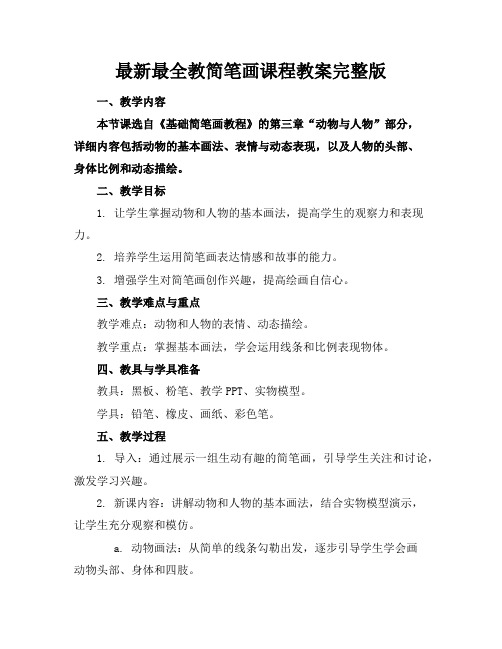 最新最全教简笔画课程教案完整版

一、教学内容

本节课选自《基础简笔画教程》的第三章“动物与人物”部分，详细内容包括动物的基本画法、表情与动态表现，以及人物的头部、身体比例和动态描绘。

二、教学目标

1. 让学生掌握动物和人物的基本画法，提高学生的观察力和表现力。

2. 培养学生运用简笔画表达情感和故事的能力。

3. 增强学生对简笔画创作兴趣，提高绘画自信心。

三、教学难点与重点

教学难点：动物和人物的表情、动态描绘。

教学重点：掌握基本画法，学会运用线条和比例表现物体。

四、教具与学具准备

教具：黑板、粉笔、教学 PPT、实物模型。

学具：铅笔、橡皮、画纸、彩色笔。

五、教学过程

1. 导入：通过展示一组生动有趣的简笔画，引导学生关注和讨论，激发学习兴趣。

2. 新课内容：讲解动物和人物的基本画法，结合实物模型演示，让学生充分观察和模仿。

a. 动物画法：从简单的线条勾勒出发，逐步引导学生学会画动物头部、身体和四肢。